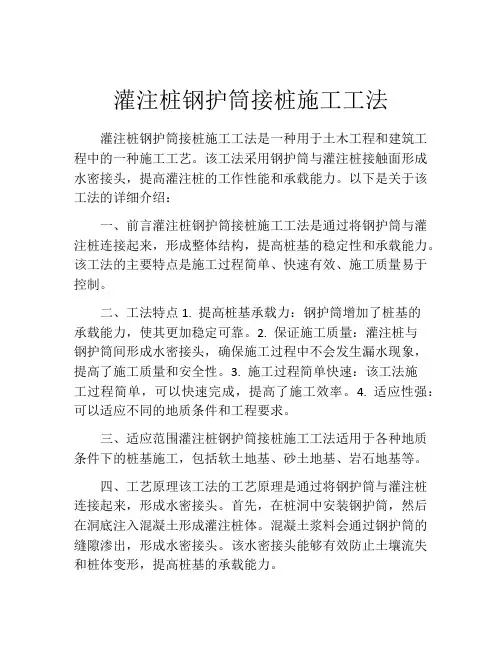 灌注桩钢护筒接桩施工工法

灌注桩钢护筒接桩施工工法是一种用于土木工程和建筑工程中的一种施工工艺。该工法采用钢护筒与灌注桩接触面形成水密接头，提高灌注桩的工作性能和承载能力。以下是关于该工法的详细介绍：

一、前言灌注桩钢护筒接桩施工工法是通过将钢护筒与灌注桩连接起来，形成整体结构，提高桩基的稳定性和承载能力。该工法的主要特点是施工过程简单、快速有效、施工质量易于控制。

二、工法特点 1. 提高桩基承载力：钢护筒增加了桩基的承载能力，使其更加稳定可靠。2. 保证施工质量：灌注桩与钢护筒间形成水密接头，确保施工过程中不会发生漏水现象，提高了施工质量和安全性。3. 施工过程简单快速：该工法施工过程简单，可以快速完成，提高了施工效率。4. 适应性强：可以适应不同的地质条件和工程要求。

三、适应范围灌注桩钢护筒接桩施工工法适用于各种地质条件下的桩基施工，包括软土地基、砂土地基、岩石地基等。

四、工艺原理该工法的工艺原理是通过将钢护筒与灌注桩连接起来，形成水密接头。首先，在桩洞中安装钢护筒，然后在洞底注入混凝土形成灌注桩体。混凝土浆料会通过钢护筒的缝隙渗出，形成水密接头。该水密接头能够有效防止土壤流失和桩体变形，提高桩基的承载能力。